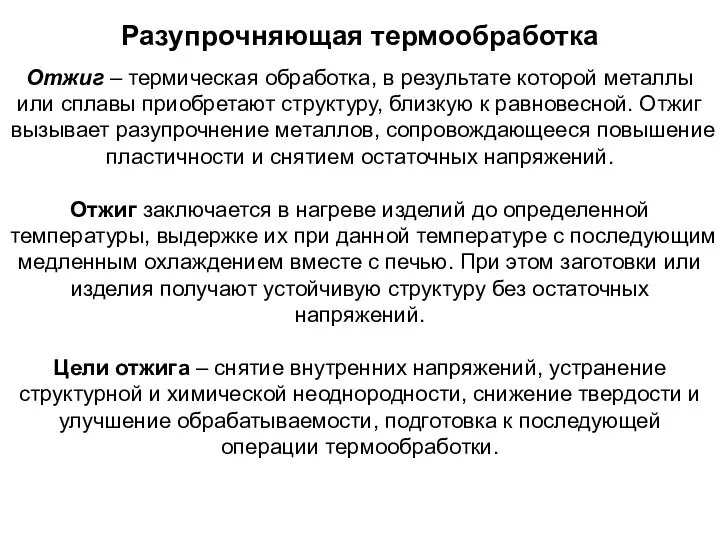 Разупрочняющая термообработка

Отжиг – термическая обработка, в результате которой металлы или сплавы приобретают структуру, близкую к равновесной. Отжиг вызывает разупрочнение металлов, сопровождающееся повышение пластичности и снятием остаточных напряжений.

Отжиг заключается в нагреве изделий до определенной температуры, выдержке их при данной температуре с последующим медленным охлаждением вместе с печью. При этом заготовки или изделия получают устойчивую структуру без остаточных напряжений.

Цели отжига – снятие внутренних напряжений, устранение структурной и химической неоднородности, снижение твердости и улучшение обрабатываемости, подготовка к последующей операции термообработки.